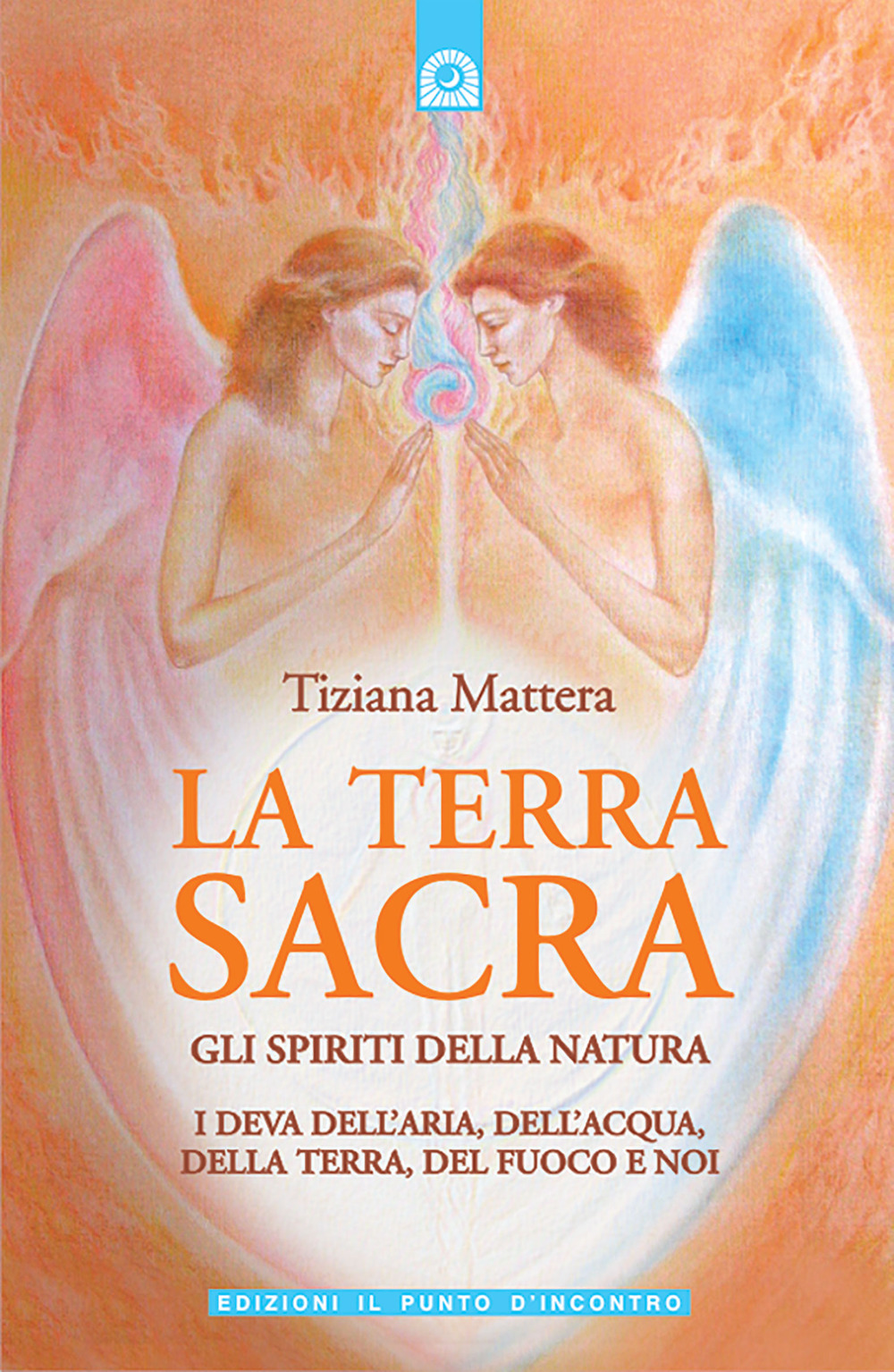 Tiziana Mattera

LA TERRA SACRA

GLI SPIRITI DELLA NATURA

I DEVA DELL'ARIA, DELL'ACQUA, DELLA TERRA, DEL FUOCO E NOI

EDIZIONI IL PUNTO D'INCONTRO